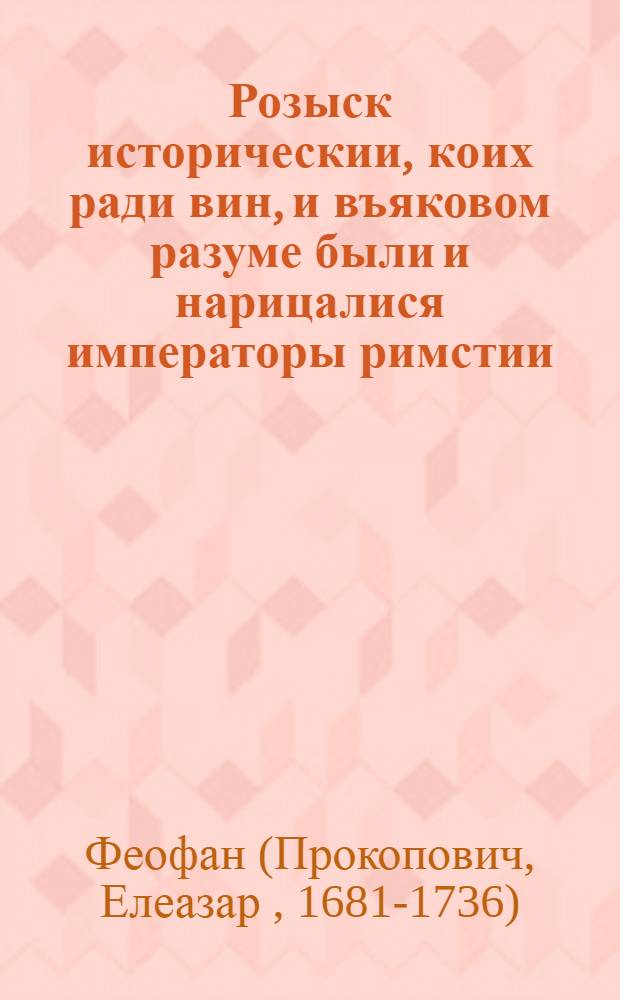 Розыск историческии, коих ради вин, и въяковом разуме были и нарицалися императоры римстии

Феофан (Прокопович, Елеазар , 1681-1736)